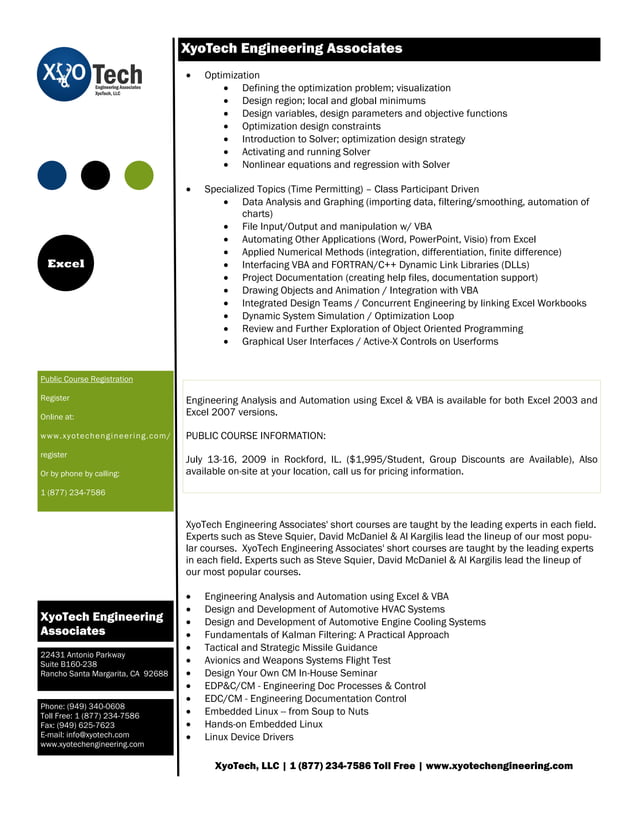 XyoTech
Engineering Associates
XyoTech, LLC

Excel

Public Course Registration

Register

Online at:

www.xyotechengineering.com/

register

Or by phone by calling:

1 (877) 234-7586

XyoTech Engineering Associates

22431 Antonio Parkway
Suite B160-238
Rancho Santa Margarita, CA 92688

Phone: (949) 340-0608
Toll Free: 1 (877) 234-7586
Fax: (949) 625-7623
E-mail: info@xyotech.com
www.xyotechengineering.com

XyoTech Engineering Associates

- Optimization
  - Defining the optimization problem; visualization
  - Design region; local and global minimums
  - Design variables, design parameters and objective functions
  - Optimization design constraints
  - Introduction to Solver; optimization design strategy
  - Activating and running Solver
  - Nonlinear equations and regression with Solver

- Specialized Topics (Time Permitting) – Class Participant Driven
  - Data Analysis and Graphing (importing data, filtering/smoothing, automation of charts)
  - File Input/Output and manipulation w/ VBA
  - Automating Other Applications (Word, PowerPoint, Visio) from Excel
  - Applied Numerical Methods (integration, differentiation, finite difference)
  - Interfacing VBA and FORTRAN/C++ Dynamic Link Libraries (DLLs)
  - Project Documentation (creating help files, documentation support)
  - Drawing Objects and Animation / Integration with VBA
  - Integrated Design Teams / Concurrent Engineering by linking Excel Workbooks
  - Dynamic System Simulation / Optimization Loop
  - Review and Further Exploration of Object Oriented Programming
  - Graphical User Interfaces / Active-X Controls on Userforms

Engineering Analysis and Automation using Excel & VBA is available for both Excel 2003 and Excel 2007 versions.

PUBLIC COURSE INFORMATION:

July 13-16, 2009 in Rockford, IL. ($1,995/Student, Group Discounts are Available), Also available on-site at your location, call us for pricing information.

XyoTech Engineering Associates' short courses are taught by the leading experts in each field. Experts such as Steve Squier, David McDaniel & Al Kargilis lead the lineup of our most popular courses. XyoTech Engineering Associates' short courses are taught by the leading experts in each field. Experts such as Steve Squier, David McDaniel & Al Kargilis lead the lineup of our most popular courses.

- Engineering Analysis and Automation using Excel & VBA
- Design and Development of Automotive HVAC Systems
- Design and Development of Automotive Engine Cooling Systems
- Fundamentals of Kalman Filtering: A Practical Approach
- Tactical and Strategic Missile Guidance
- Avionics and Weapons Systems Flight Test
- Design Your Own CM In-House Seminar
- EDP&C/CM - Engineering Doc Processes & Control
- EDC/CM - Engineering Documentation Control
- Embedded Linux – from Soup to Nuts
- Hands-on Embedded Linux
- Linux Device Drivers

XyoTech, LLC | 1 (877) 234-7586 Toll Free | www.xyotechengineering.com